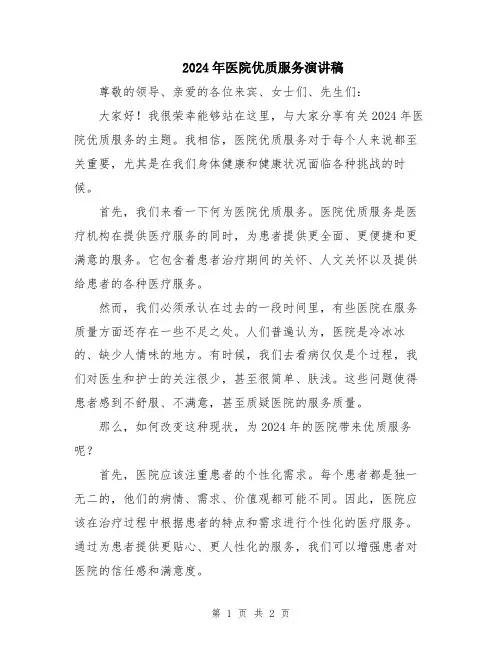 2024年医院优质服务演讲稿

尊敬的领导、亲爱的各位来宾、女士们、先生们：

大家好！我很荣幸能够站在这里，与大家分享有关2024年医院优质服务的主题。我相信，医院优质服务对于每个人来说都至关重要，尤其是在我们身体健康和健康状况面临各种挑战的时候。

首先，我们来看一下何为医院优质服务。医院优质服务是医疗机构在提供医疗服务的同时，为患者提供更全面、更便捷和更满意的服务。它包含着患者治疗期间的关怀、人文关怀以及提供给患者的各种医疗服务。

然而，我们必须承认在过去的一段时间里，有些医院在服务质量方面还存在一些不足之处。人们普遍认为，医院是冷冰冰的、缺少人情味的地方。有时候，我们去看病仅仅是个过程，我们对医生和护士的关注很少，甚至很简单、肤浅。这些问题使得患者感到不舒服、不满意，甚至质疑医院的服务质量。

那么，如何改变这种现状，为2024年的医院带来优质服务呢？

首先，医院应该注重患者的个性化需求。每个患者都是独一无二的，他们的病情、需求、价值观都可能不同。因此，医院应该在治疗过程中根据患者的特点和需求进行个性化的医疗服务。通过为患者提供更贴心、更人性化的服务，我们可以增强患者对医院的信任感和满意度。

第 1 页 共 2 页